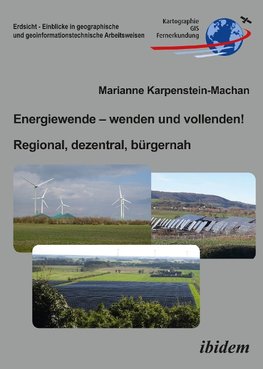 Erdsicht - Einblicke in geographische und geoinformationstechnische Arbeitsweisen

Kartographie
GIS
Fernerkundung

Marianne Karpenstein-Machan

Energiewende – wenden und vollenden!

Regional, dezentral, bürgernah

ibidem